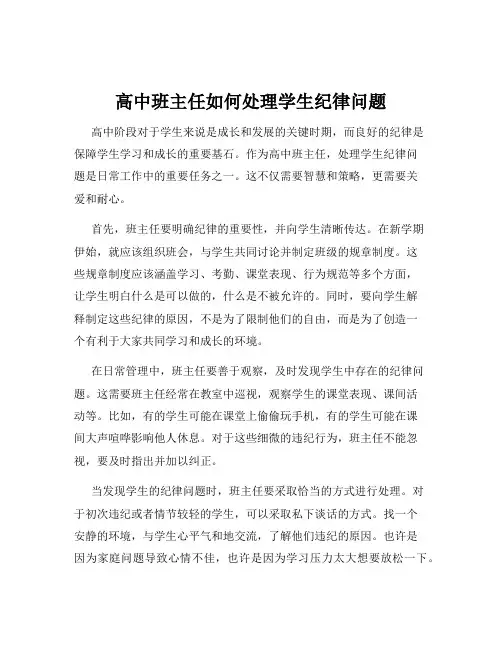 高中班主任如何处理学生纪律问题

高中阶段对于学生来说是成长和发展的关键时期，而良好的纪律是保障学生学习和成长的重要基石。作为高中班主任，处理学生纪律问题是日常工作中的重要任务之一。这不仅需要智慧和策略，更需要关爱和耐心。

首先，班主任要明确纪律的重要性，并向学生清晰传达。在新学期伊始，就应该组织班会，与学生共同讨论并制定班级的规章制度。这些规章制度应该涵盖学习、考勤、课堂表现、行为规范等多个方面，让学生明白什么是可以做的，什么是不被允许的。同时，要向学生解释制定这些纪律的原因，不是为了限制他们的自由，而是为了创造一个有利于大家共同学习和成长的环境。

在日常管理中，班主任要善于观察，及时发现学生中存在的纪律问题。这需要班主任经常在教室中巡视，观察学生的课堂表现、课间活动等。比如，有的学生可能在课堂上偷偷玩手机，有的学生可能在课间大声喧哗影响他人休息。对于这些细微的违纪行为，班主任不能忽视，要及时指出并加以纠正。

当发现学生的纪律问题时，班主任要采取恰当的方式进行处理。对于初次违纪或者情节较轻的学生，可以采取私下谈话的方式。找一个安静的环境，与学生心平气和地交流，了解他们违纪的原因。也许是因为家庭问题导致心情不佳，也许是因为学习压力太大想要放松一下。